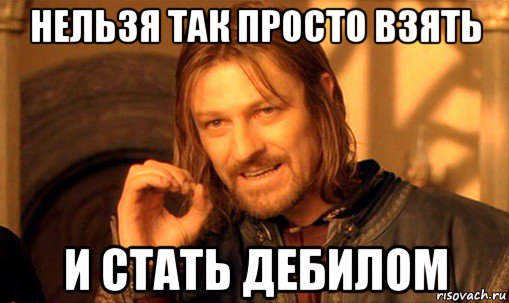 НЕЛЬЗЯ ТАК ПРОСТО ВЗЯТЬ

И СТАТЬ ДЕБИЛОМ

risovach.ru